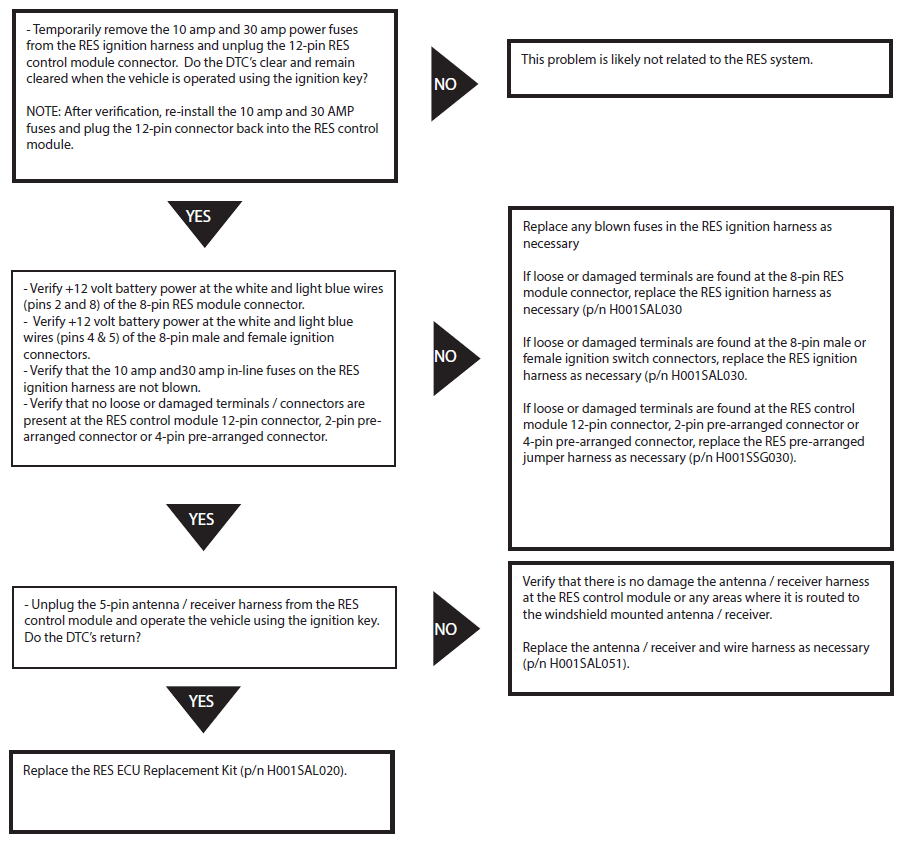 - Temporarily remove the 10 amp and 30 amp power fuses from the RES ignition harness and unplug the 12-pin RES control module connector. Do the DTC's clear and remain cleared when the vehicle is operated using the ignition key?

NOTE: After verification, re-install the 10 amp and 30 AMP fuses and plug the 12-pin connector back into the RES control module.

NO

This problem is likely not related to the RES system.

YES

- Verify +12 volt battery power at the white and light blue wires (pins 2 and 8) of the 8-pin RES module connector.
- Verify +12 volt battery power at the white and light blue wires (pins 4 & 5) of the 8-pin male and female ignition connectors.
- Verify that the 10 amp and30 amp in-line fuses on the RES ignition harness are not blown.
- Verify that no loose or damaged terminals / connectors are present at the RES control module 12-pin connector, 2-pin pre-arranged connector or 4-pin pre-arranged connector.

NO

Replace any blown fuses in the RES ignition harness as necessary

If loose or damaged terminals are found at the 8-pin RES module connector, replace the RES ignition harness as necessary (p/n H001SAL030

If loose or damaged terminals are found at the 8-pin male or female ignition switch connectors, replace the RES ignition harness as necessary (p/n H001SAL030.

If loose or damaged terminals are found at the RES control module 12-pin connector, 2-pin pre-arranged connector or 4-pin pre-arranged connector, replace the RES pre-arranged jumper harness as necessary (p/n H001SSG030).

YES

- Unplug the 5-pin antenna / receiver harness from the RES control module and operate the vehicle using the ignition key. Do the DTC's return?

NO

Verify that there is no damage the antenna / receiver harness at the RES control module or any areas where it is routed to the windshield mounted antenna / receiver.

Replace the antenna / receiver and wire harness as necessary (p/n H001SAL051).

YES

Replace the RES ECU Replacement Kit (p/n H001SAL020).